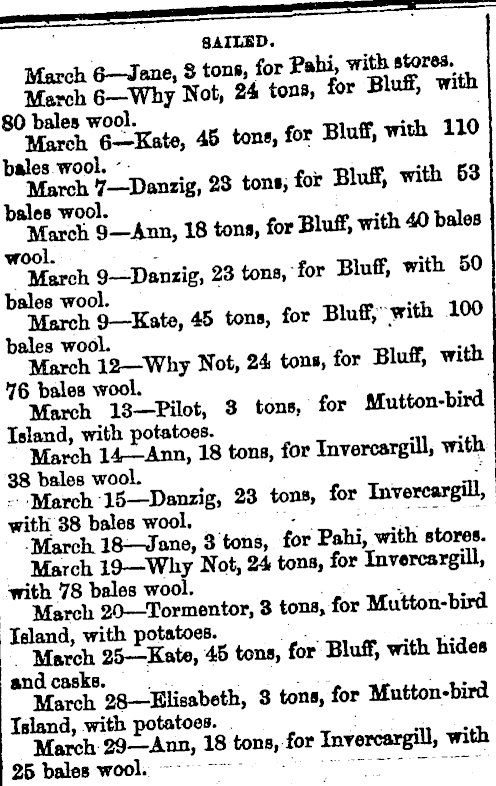 SAILED.

March 6—Jane, 3 tons, for Pahi, with stores.

March 6—Why Not, 24 tons, for Bluff, with 80 bales wool.

March 6—Kate, 45 tons, for Bluff, with 110 bales wool.

March 7—Danzig, 23 tons, for Bluff, with 53 bales wool.

March 9—Ann, 18 tons, for Bluff, with 40 bales wool.

March 9—Danzig, 23 tons, for Bluff, with 50 bales wool.

March 9—Kate, 45 tons, for Bluff, with 100 bales wool.

March 12—Why Not, 24 tons, for Bluff, with 76 bales wool.

March 13—Pilot, 3 tons, for Mutton-bird Island, with potatoes.

March 14—Ann, 18 tons, for Invercargill, with 38 bales wool.

March 15—Danzig, 23 tons, for Invercargill, with 38 bales wool.

March 18—Jane, 3 tons, for Pahi, with stores.

March 19—Why Not, 24 tons, for Invercargill, with 78 bales wool.

March 20—Tormentor, 3 tons, for Mutton-bird Island, with potatoes.

March 25—Kate, 45 tons, for Bluff, with hides and casks.

March 28—Elisabeth, 3 tons, for Mutton-bird Island, with potatoes.

March 29—Ann, 18 tons, for Invercargill, with 25 bales wool.